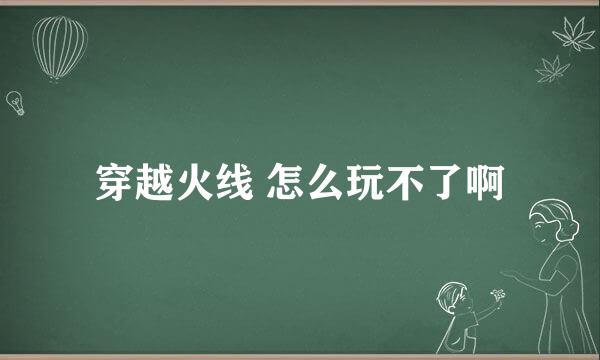 穿越火线 怎么玩不了啊